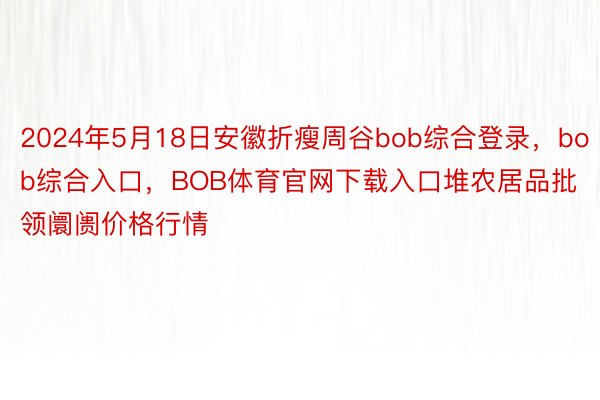 2024年5月18日安徽折瘦周谷bob综合登录，bob综合入口，BOB体育官网下载入口堆农居品批领阛阓价格行情